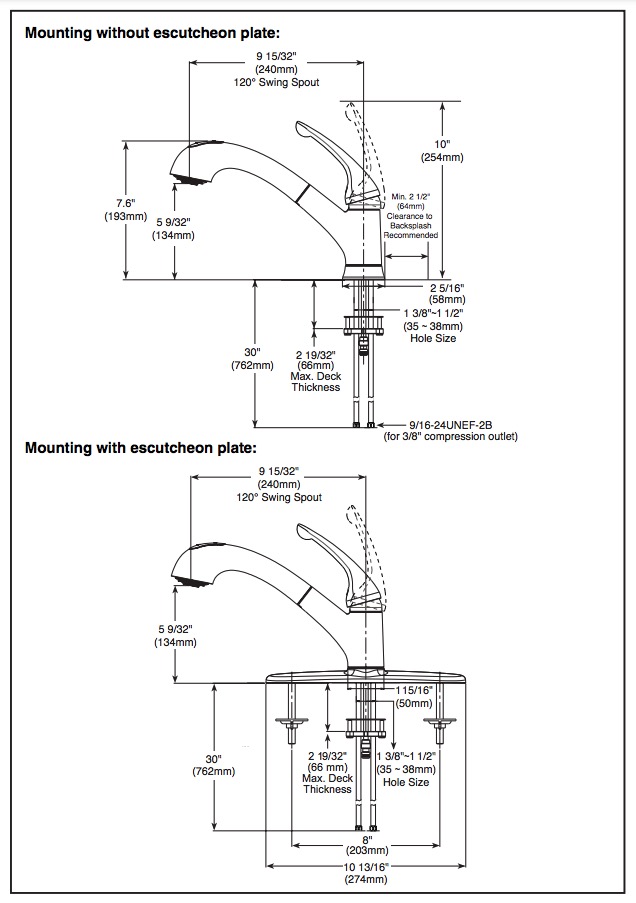 Mounting without escutcheon plate:

9 15/32"
(240mm)
120° Swing Spout

10"
(254mm)

7.6"
(193mm)

5 9/32"
(134mm)

Min. 2 1/2"
(64mm)
Clearance to
Backsplash
Recommended

2 5/16"
(58mm)

1 3/8"~1 1/2"
(35 ~ 38mm)
Hole Size

30"
(762mm)

2 19/32"
(66mm)
Max. Deck
Thickness

9/16-24UNEF-2B
(for 3/8" compression outlet)

Mounting with escutcheon plate:

9 15/32"
(240mm)
120° Swing Spout

5 9/32"
(134mm)

1 15/16"
(50mm)

30"
(762mm)

2 19/32"
(66 mm)
Max. Deck
Thickness

1 3/8"~1 1/2"
(35 ~ 38mm)
Hole Size

8"
(203mm)

10 13/16"
(274mm)